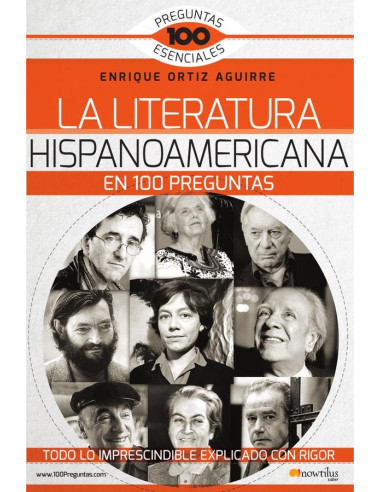 PREGUNTAS
100
ESENCIALES

ENRIQUE ORTIZ AGUIRRE

LA LITERATURA
HISPANOAMERICANA
EN 100 PREGUNTAS

TODO LO IMPRESCINDIBLE EXPLICADO CON RIGOR

www.100Preguntas.com

nowtilus
saber